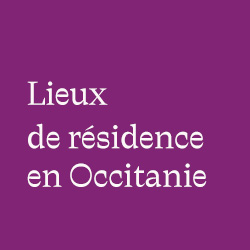 Lieux
de résidence
en Occitanie